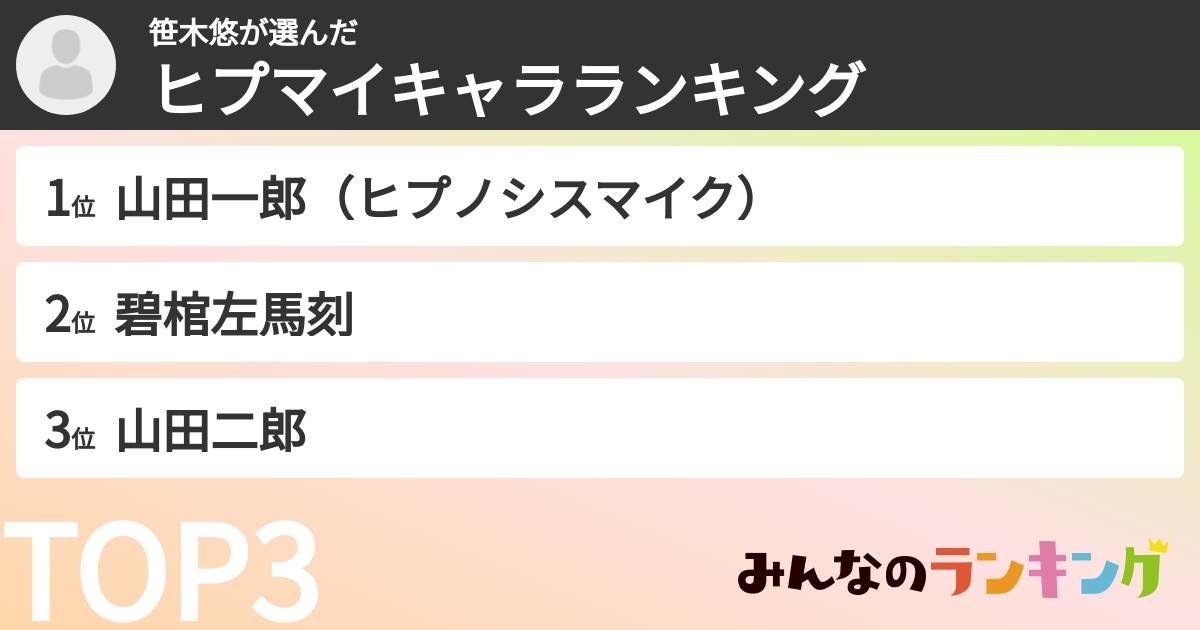 笹木悠が選んだ
ヒプマイキャラランキング

1位 山田一郎（ヒプノシスマイク）

2位 碧棺左馬刻

3位 山田二郎

TOP3

みんなのランキング